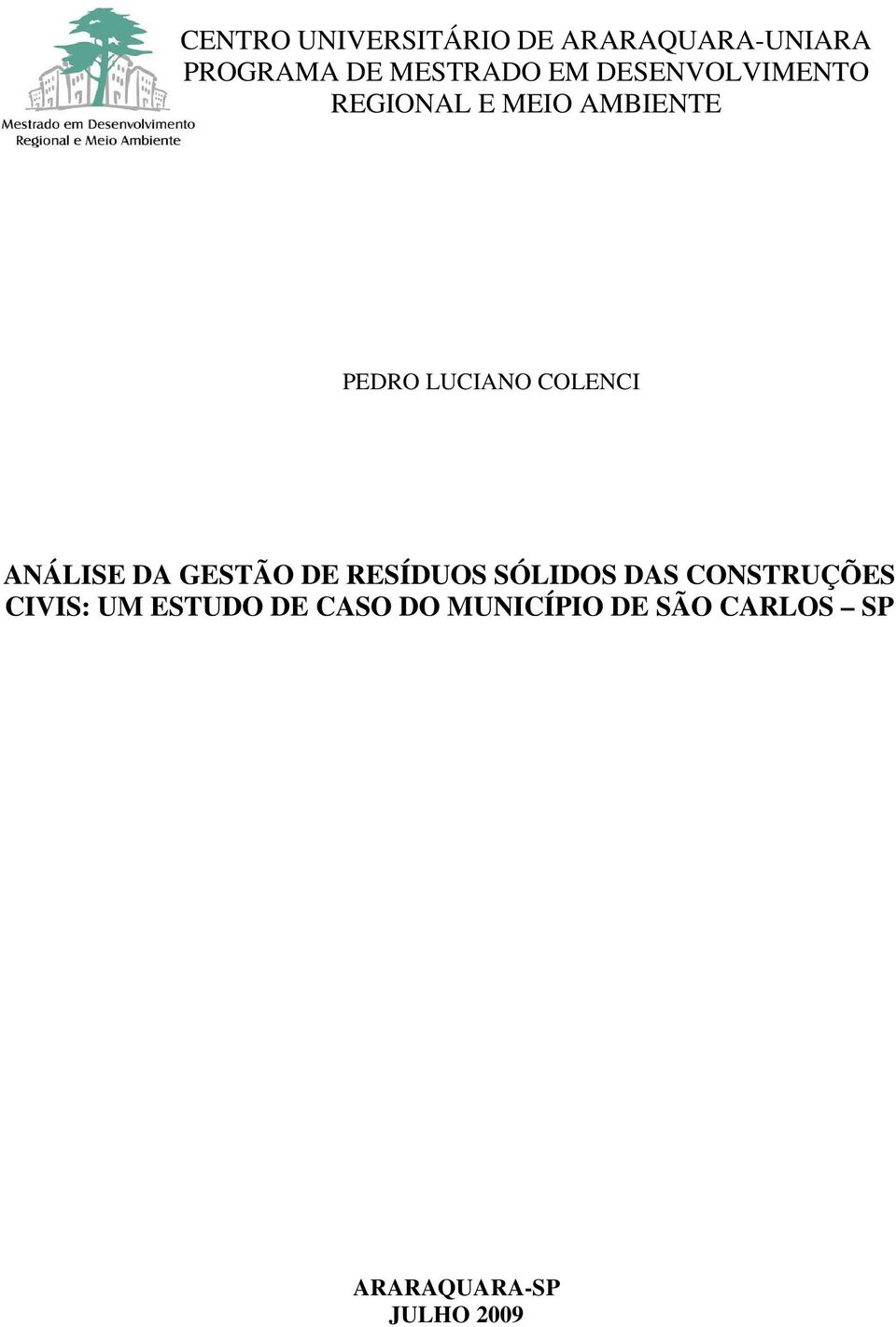 Mestrado em Desenvolvimento
Regional e Meio Ambiente

CENTRO UNIVERSITÁRIO DE ARARAQUARA-UNIARA
PROGRAMA DE MESTRADO EM DESENVOLVIMENTO
REGIONAL E MEIO AMBIENTE

PEDRO LUCIANO COLENCI

ANÁLISE DA GESTÃO DE RESÍDUOS SÓLIDOS DAS CONSTRUÇÕES CIVIS: UM ESTUDO DE CASO DO MUNICÍPIO DE SÃO CARLOS – SP

ARARAQUARA-SP
JULHO 2009